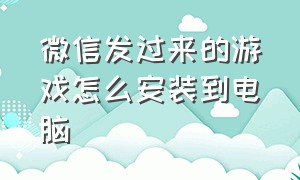 微信发过来的游戏怎么安装到电脑